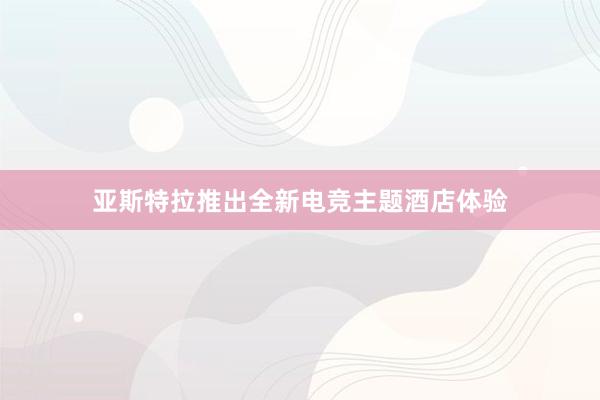 亚斯特拉推出全新电竞主题酒店体验